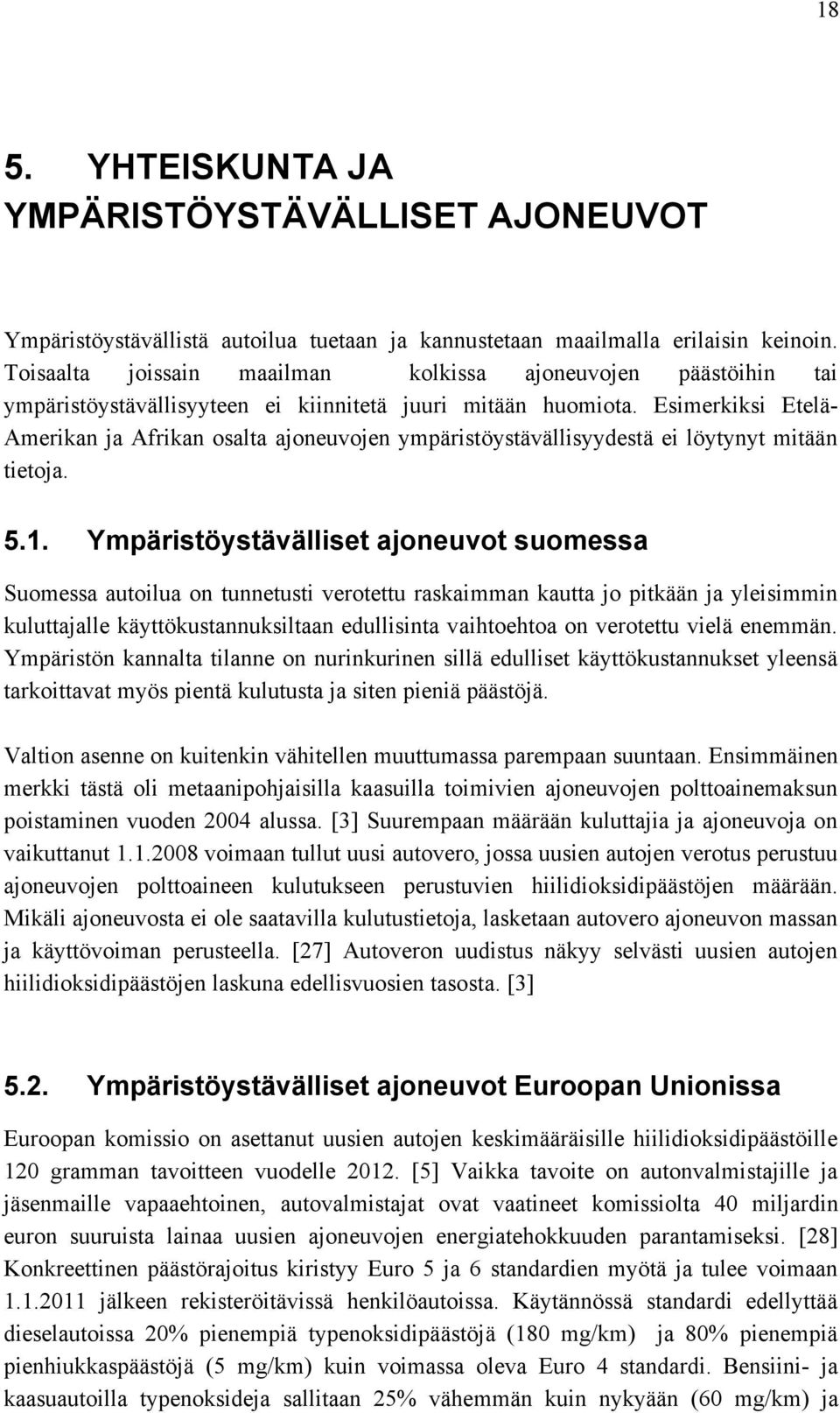 18

5. YHTEISKUNTA JA YMPÄRISTÖYSTÄVÄLLISET AJONEUVOT

Ympäristöystävällistä autoilua tuetaan ja kannustetaan maailmalla erilaisin keinoin. Toisaalta joissain maailman kolkissa ajoneuvojen päästöihin tai ympäristöystävällisyyteen ei kiinnitetä juuri mitään huomiota. Esimerkiksi Etelä-Amerikan ja Afrikan osalta ajoneuvojen ympäristöystävällisyydestä ei löytynyt mitään tietoja.

5.1. Ympäristöystävälliset ajoneuvot suomessa

Suomessa autoilua on tunnetusti verotettu raskaimman kautta jo pitkään ja yleisimmin kuluttajalle käyttökustannuksiltaan edullisinta vaihtoehtoa on verotettu vielä enemmän. Ympäristön kannalta tilanne on nurinkurinen sillä edulliset käyttökustannukset yleensä tarkoittavat myös pientä kulutusta ja siten pieniä päästöjä.

Valtion asenne on kuitenkin vähitellen muuttumassa parempaan suuntaan. Ensimmäinen merkki tästä oli metaanipohjaisilla kaasuilla toimivien ajoneuvojen polttoainemaksun poistaminen vuoden 2004 alussa. [3] Suurempaan määrään kuluttajia ja ajoneuvoja on vaikuttanut 1.1.2008 voimaan tullut uusi autovero, jossa uusien autojen verotus perustuu ajoneuvojen polttoaineen kulutukseen perustuvien hiilidioksidipäästöjen määrään. Mikäli ajoneuvosta ei ole saatavilla kulutustietoja, lasketaan autovero ajoneuvon massan ja käyttövoiman perusteella. [27] Autoveron uudistus näkyy selvästi uusien autojen hiilidioksidipäästöjen laskuna edellisvuosien tasosta. [3]

5.2. Ympäristöystävälliset ajoneuvot Euroopan Unionissa

Euroopan komissio on asettanut uusien autojen keskimääräisille hiilidioksidipäästöille 120 gramman tavoitteen vuodelle 2012. [5] Vaikka tavoite on autonvalmistajille ja jäsenmaille vapaaehtoinen, autovalmistajat ovat vaatineet komissiolta 40 miljardin euron suuruista lainaa uusien ajoneuvojen energiatehokkuuden parantamiseksi. [28] Konkreettinen päästörajoitus kiristyy Euro 5 ja 6 standardien myötä ja tulee voimaan 1.1.2011 jälkeen rekisteröitävissä henkilöautoissa. Käytännössä standardi edellyttää dieselautoissa 20% pienempiä typenoksidipäästöjä (180 mg/km) ja 80% pienempiä pienhiukkaspäästöjä (5 mg/km) kuin voimassa oleva Euro 4 standardi. Bensiini- ja kaasuautoilla typenoksideja sallitaan 25% vähemmän kuin nykyään (60 mg/km) ja